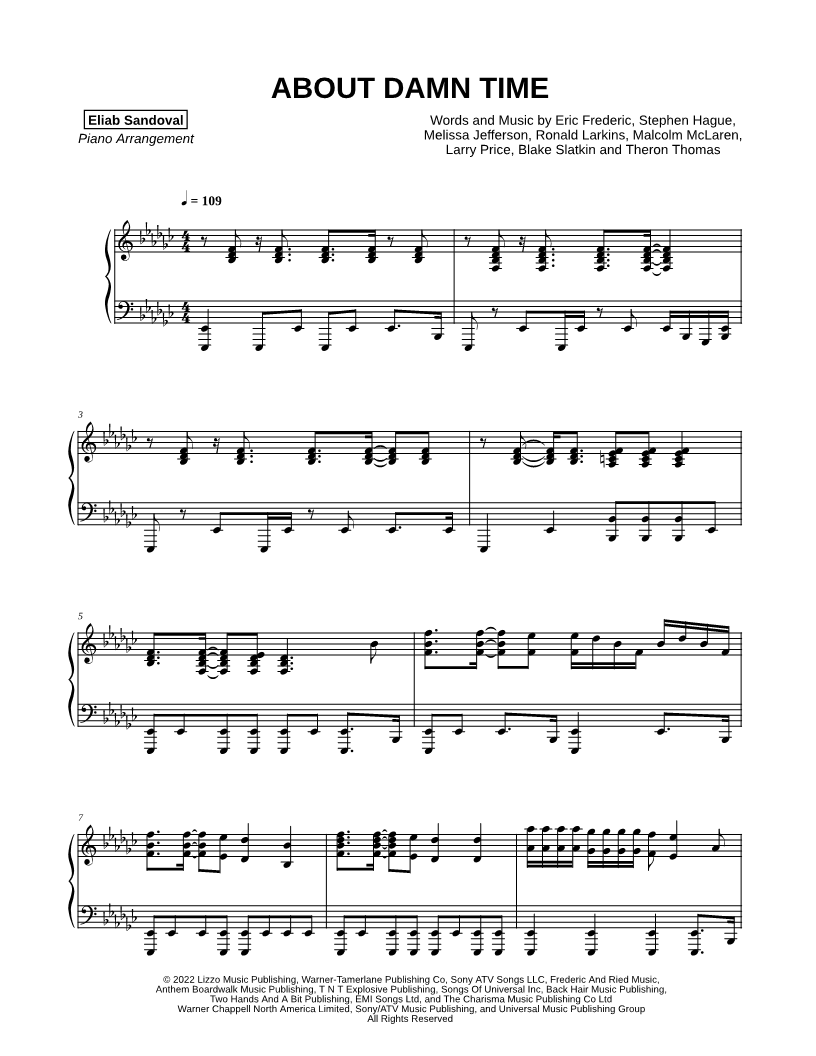 ABOUT DAMN TIME

Eliab Sandoval
Piano Arrangement

Words and Music by Eric Frederic, Stephen Hague, Melissa Jefferson, Ronald Larkins, Malcolm McLaren, Larry Price, Blake Slatkin and Theron Thomas

♩ = 109

3

5

7

© 2022 Lizzo Music Publishing, Warner-Tamerlane Publishing Co, Sony ATV Songs LLC, Frederic And Ried Music, Anthem Boardwalk Music Publishing, T N T Explosive Publishing, Songs Of Universal Inc, Back Hair Music Publishing, Two Hands And A Bit Publishing, EMI Songs Ltd, and The Charisma Music Publishing Co Ltd
Warner Chappell North America Limited, Sony/ATV Music Publishing, and Universal Music Publishing Group
All Rights Reserved